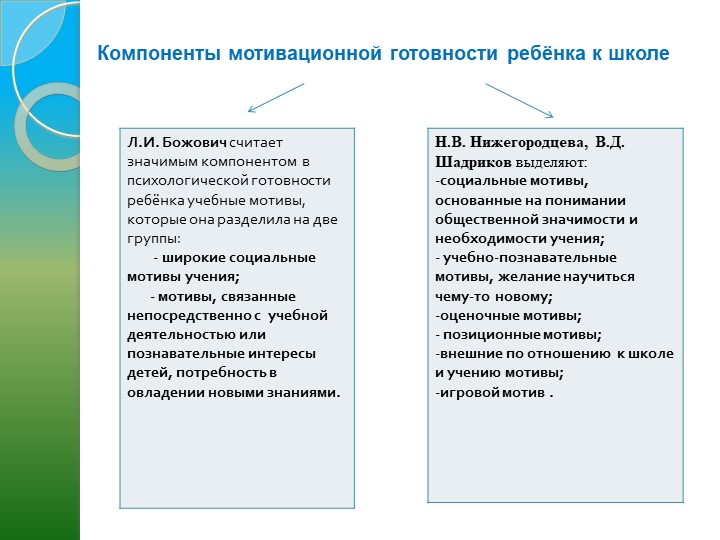 Компоненты мотивационной готовности ребёнка к школе

Л.И. Божович считает значимым компонентом в психологической готовности ребёнка учебные мотивы, которые она разделила на две группы:
- широкие социальные мотивы учения;
- мотивы, связанные непосредственно с учебной деятельностью или познавательные интересы детей, потребность в овладении новыми знаниями.

Н.В. Нижегородцева, В.Д. Шадриков выделяют:
-социальные мотивы, основанные на понимании общественной значимости и необходимости учения;
- учебно-познавательные мотивы, желание научиться чему-то новому;
-оценочные мотивы;
- позиционные мотивы;
-внешние по отношению к школе и учению мотивы;
-игровой мотив .